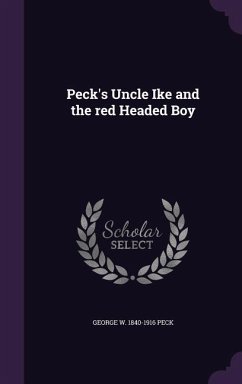 Peck's Uncle Ike and the red Headed Boy

Scholar SELECT

GEORGE W. 1840-1916 PECK